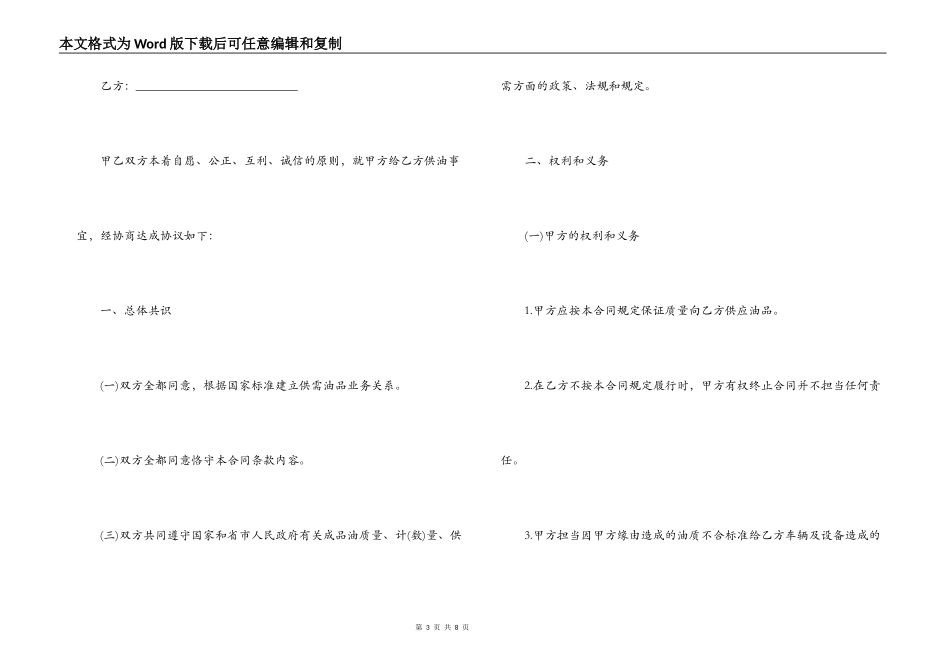 本文格式为Word版下载后可任意编辑和复制

乙方：____________________________

甲乙双方本着自愿、公正、互利、诚信的原则，就甲方给乙方供油事宜，经协商达成协议如下：

一、总体共识

(一)双方全都同意，根据国家标准建立供需油品业务关系。

(二)双方全都同意恪守本合同条款内容。

(三)双方共同遵守国家和省市人民政府有关成品油质量、计(数)量、供需方面的政策、法规和规定。

二、权利和义务

(一)甲方的权利和义务

1.甲方应按本合同规定保证质量向乙方供应油品。

2.在乙方不按本合同规定履行时，甲方有权终止合同并不担当任何责任。

3.甲方担当因甲方缘由造成的油质不合标准给乙方车辆及设备造成的

第 3 页 共 8 页